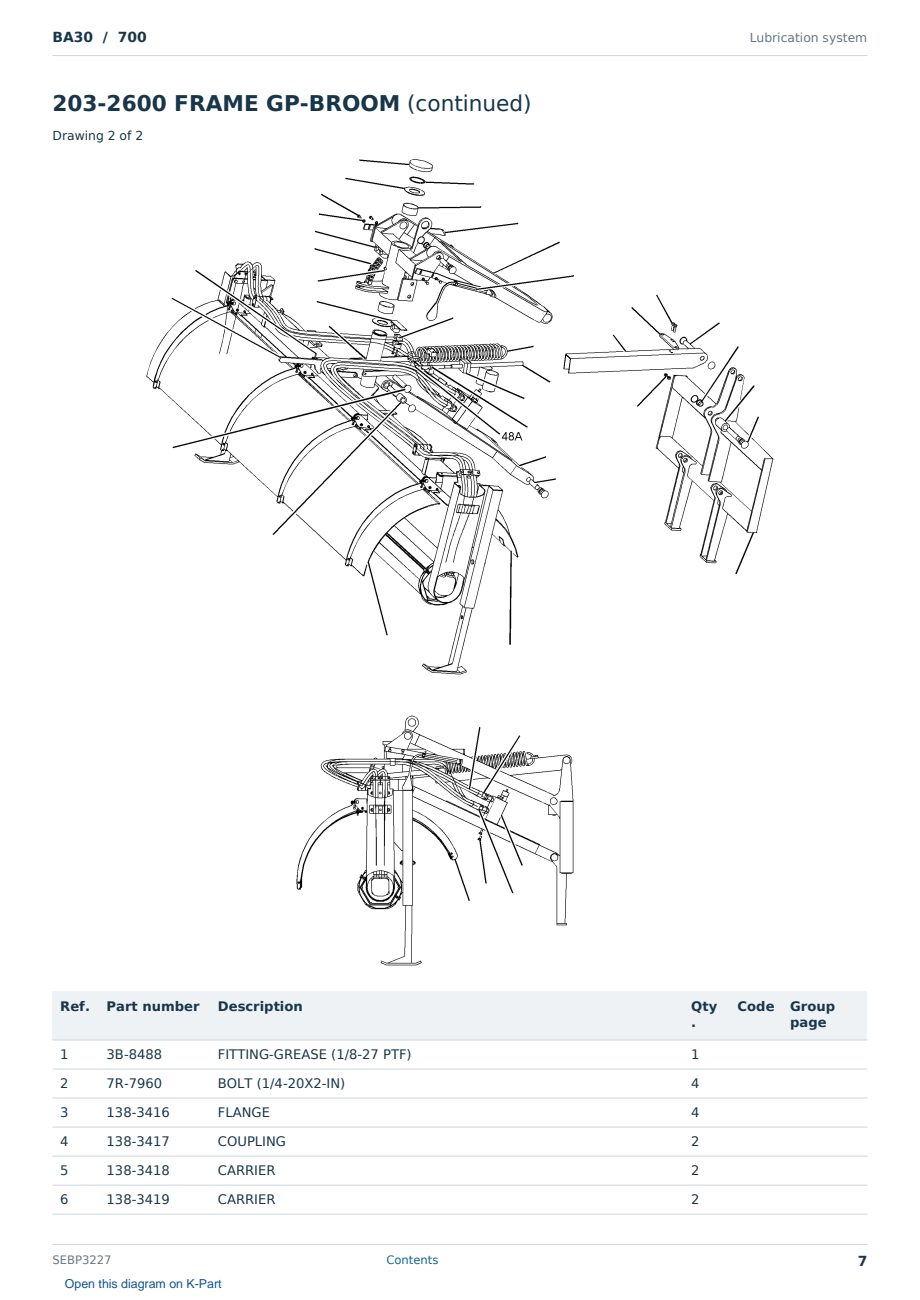 BA30 / 700

Lubrication system

203-2600 FRAME GP-BROOM (continued)

Drawing 2 of 2

48A

| Ref. | Part number | Description | Qty. | Code | Group page |
|---|---|---|---|---|---|
| 1 | 3B-8488 | FITTING-GREASE (1/8-27 PTF) | 1 | | |
| 2 | 7R-7960 | BOLT (1/4-20X2-IN) | 4 | | |
| 3 | 138-3416 | FLANGE | 4 | | |
| 4 | 138-3417 | COUPLING | 2 | | |
| 5 | 138-3418 | CARRIER | 2 | | |
| 6 | 138-3419 | CARRIER | 2 | | |

SEBP3227

Contents

7

Open this diagram on K-Part